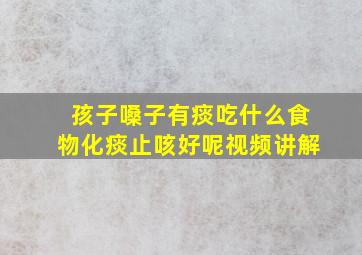 孩子嗓子有痰吃什么食物化痰止咳好呢视频讲解